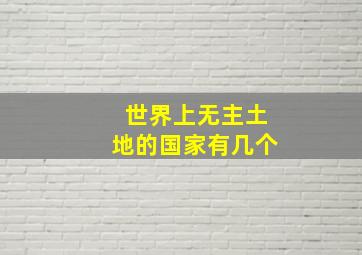 世界上无主土地的国家有几个